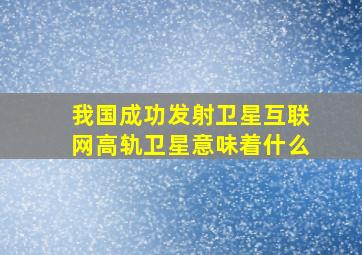 我国成功发射卫星互联网高轨卫星意味着什么